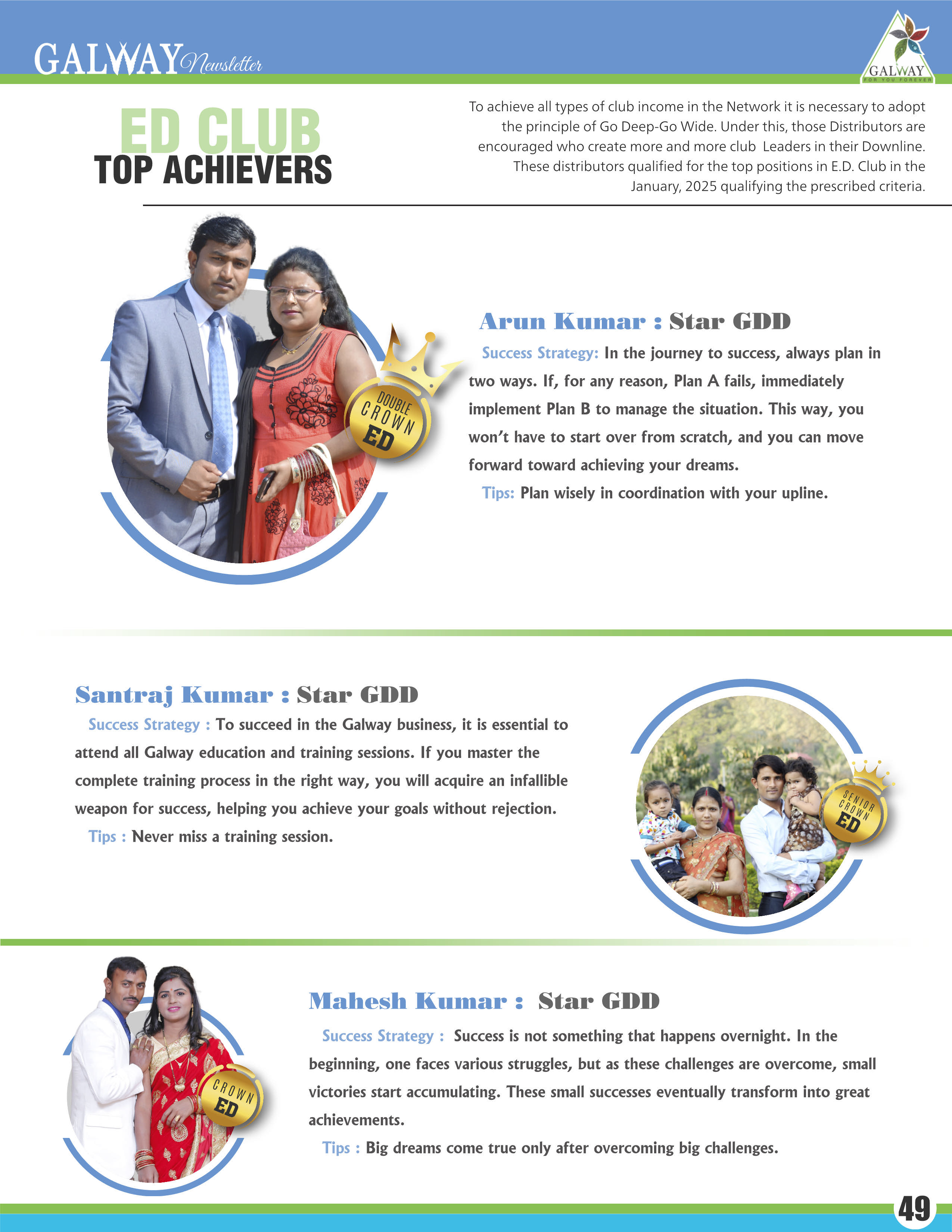 GALWAY Newsletter

GALWAY
FOR YOU FOREVER

ED CLUB
TOP ACHIEVERS

To achieve all types of club income in the Network it is necessary to adopt the principle of Go Deep-Go Wide. Under this, those Distributors are encouraged who create more and more club Leaders in their Downline. These distributors qualified for the top positions in E.D. Club in the January, 2025 qualifying the prescribed criteria.

DOUBLE CROWN ED

Arun Kumar : Star GDD

Success Strategy: In the journey to success, always plan in two ways. If, for any reason, Plan A fails, immediately implement Plan B to manage the situation. This way, you won't have to start over from scratch, and you can move forward toward achieving your dreams.

Tips: Plan wisely in coordination with your upline.

Santraj Kumar : Star GDD

Success Strategy : To succeed in the Galway business, it is essential to attend all Galway education and training sessions. If you master the complete training process in the right way, you will acquire an infallible weapon for success, helping you achieve your goals without rejection.

Tips : Never miss a training session.

SENIOR CROWN ED

CROWN ED

Mahesh Kumar : Star GDD

Success Strategy : Success is not something that happens overnight. In the beginning, one faces various struggles, but as these challenges are overcome, small victories start accumulating. These small successes eventually transform into great achievements.

Tips : Big dreams come true only after overcoming big challenges.

49